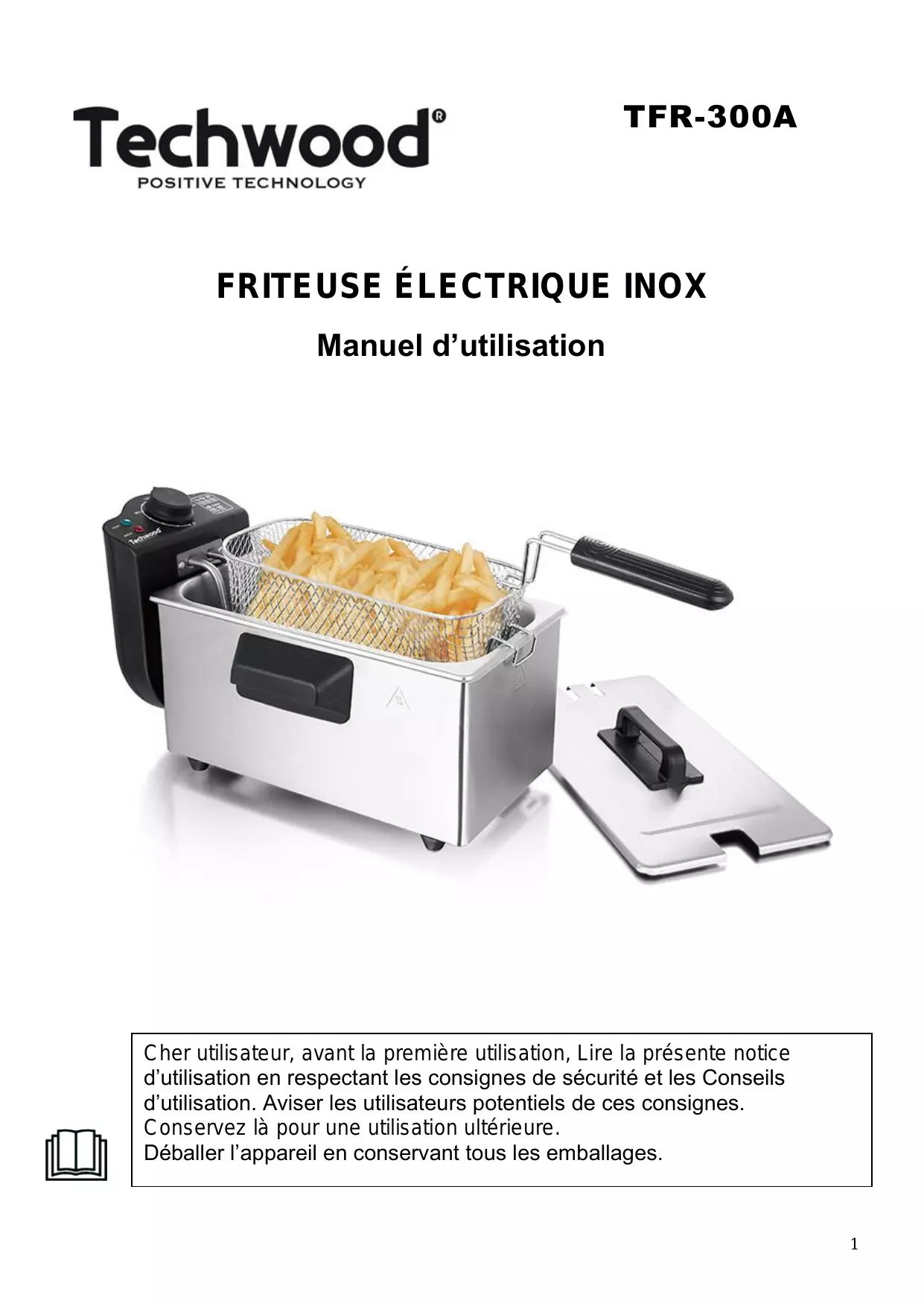 Techwood®
POSITIVE TECHNOLOGY

TFR-300A

FRITEUSE ÉLECTRIQUE INOX

Manuel d'utilisation

Cher utilisateur, avant la première utilisation, Lire la présente notice d'utilisation en respectant les consignes de sécurité et les Conseils d'utilisation. Aviser les utilisateurs potentiels de ces consignes.
Conservez là pour une utilisation ultérieure.
Déballer l'appareil en conservant tous les emballages.

1